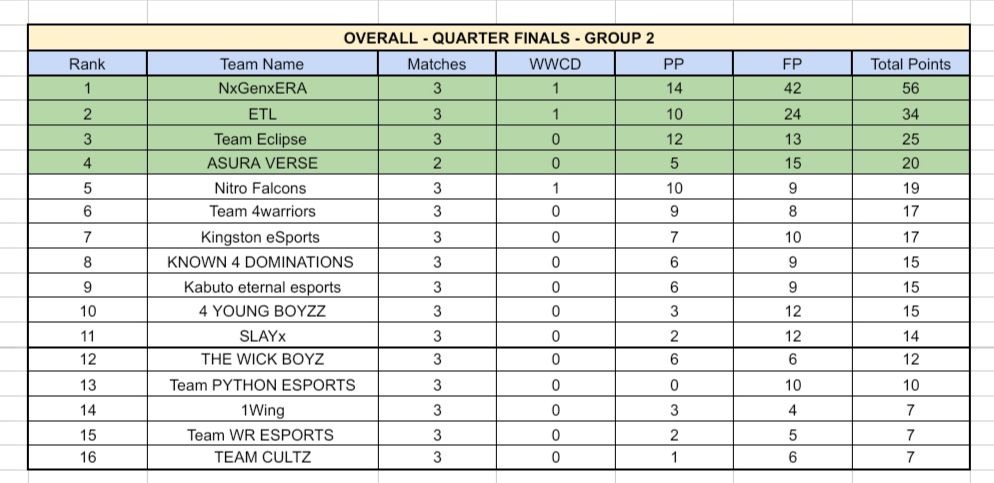 OVERALL - QUARTER FINALS - GROUP 2

| Rank | Team Name | Matches | WWCD | PP | FP | Total Points |
|---|---|---|---|---|---|---|
| 1 | NxGenxERA | 3 | 1 | 14 | 42 | 56 |
| 2 | ETL | 3 | 1 | 10 | 24 | 34 |
| 3 | Team Eclipse | 3 | 0 | 12 | 13 | 25 |
| 4 | ASURA VERSE | 2 | 0 | 5 | 15 | 20 |
| 5 | Nitro Falcons | 3 | 1 | 10 | 9 | 19 |
| 6 | Team 4warriors | 3 | 0 | 9 | 8 | 17 |
| 7 | Kingston eSports | 3 | 0 | 7 | 10 | 17 |
| 8 | KNOWN 4 DOMINATIONS | 3 | 0 | 6 | 9 | 15 |
| 9 | Kabuto eternal esports | 3 | 0 | 6 | 9 | 15 |
| 10 | 4 YOUNG BOYZZ | 3 | 0 | 3 | 12 | 15 |
| 11 | SLAYx | 3 | 0 | 2 | 12 | 14 |
| 12 | THE WICK BOYZ | 3 | 0 | 6 | 6 | 12 |
| 13 | Team PYTHON ESPORTS | 3 | 0 | 0 | 10 | 10 |
| 14 | 1Wing | 3 | 0 | 3 | 4 | 7 |
| 15 | Team WR ESPORTS | 3 | 0 | 2 | 5 | 7 |
| 16 | TEAM CULTZ | 3 | 0 | 1 | 6 | 7 |